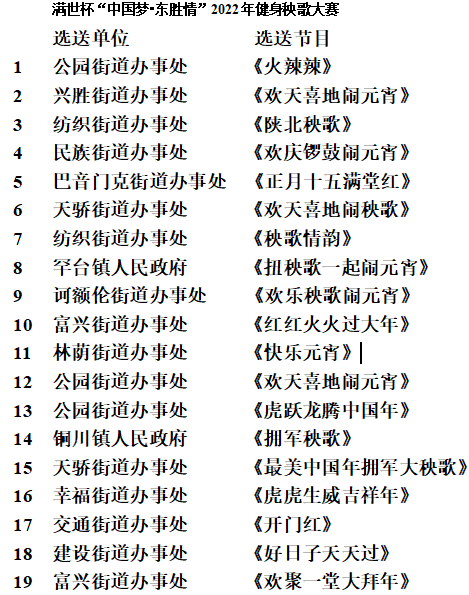 满世杯“中国梦•东胜情”2022年健身秧歌大赛

|  | 选送单位 | 选送节目 |
|---|---|---|
| 1 | 公园街道办事处 | 《火辣辣》 |
| 2 | 兴胜街道办事处 | 《欢天喜地闹元宵》 |
| 3 | 纺织街道办事处 | 《陕北秧歌》 |
| 4 | 民族街道办事处 | 《欢庆锣鼓闹元宵》 |
| 5 | 巴音门克街道办事处 | 《正月十五满堂红》 |
| 6 | 天骄街道办事处 | 《欢天喜地闹秧歌》 |
| 7 | 纺织街道办事处 | 《秧歌情韵》 |
| 8 | 罕台镇人民政府 | 《扭秧歌一起闹元宵》 |
| 9 | 诃额伦街道办事处 | 《欢乐秧歌闹元宵》 |
| 10 | 富兴街道办事处 | 《红红火火过大年》 |
| 11 | 林荫街道办事处 | 《快乐元宵》 |
| 12 | 公园街道办事处 | 《欢天喜地闹元宵》 |
| 13 | 公园街道办事处 | 《虎跃龙腾中国年》 |
| 14 | 铜川镇人民政府 | 《拥军秧歌》 |
| 15 | 天骄街道办事处 | 《最美中国年拥军大秧歌》 |
| 16 | 幸福街道办事处 | 《虎虎生威吉祥年》 |
| 17 | 交通街道办事处 | 《开门红》 |
| 18 | 建设街道办事处 | 《好日子天天过》 |
| 19 | 富兴街道办事处 | 《欢聚一堂大拜年》 |